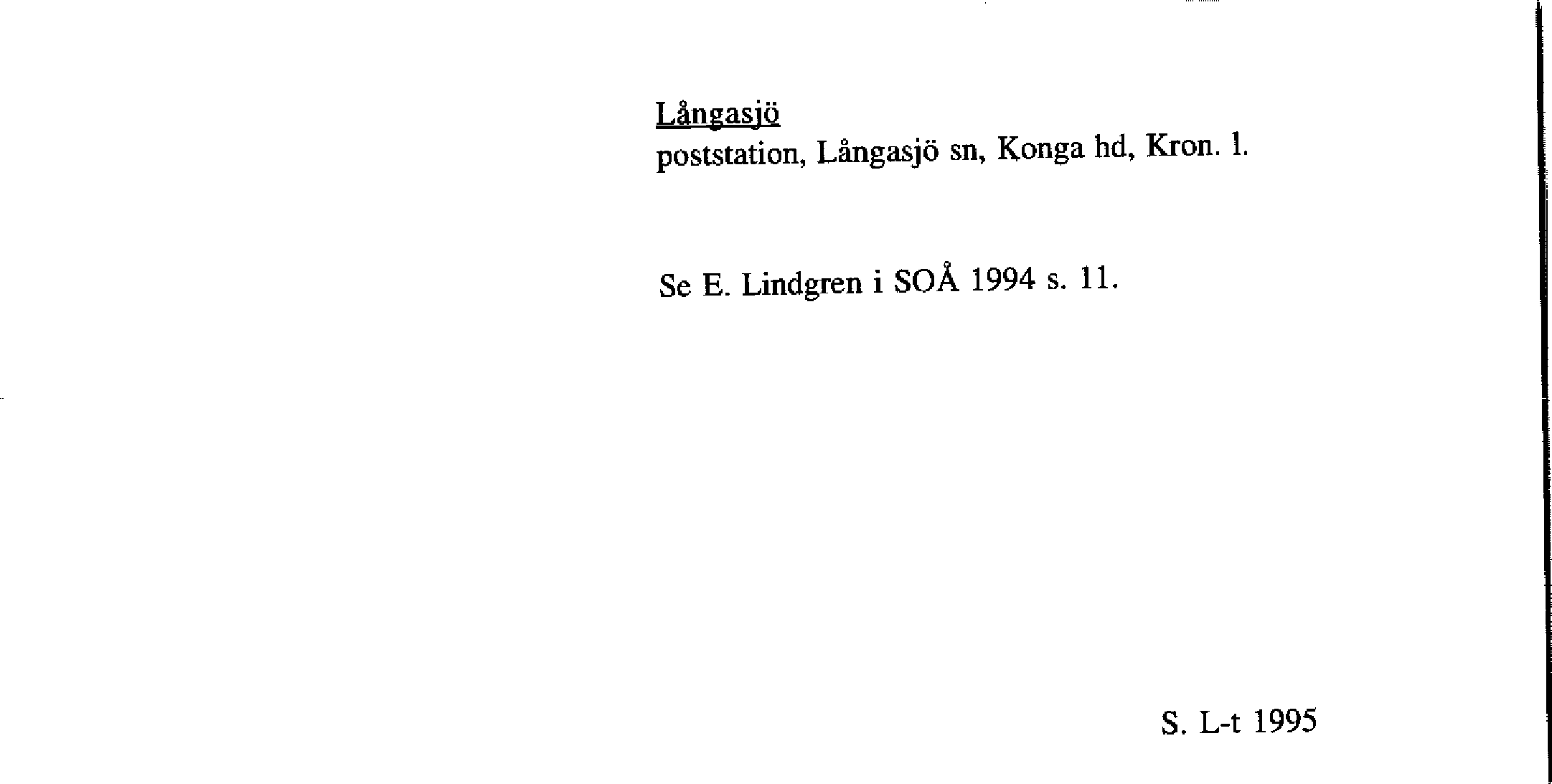 Långasjö
poststation, Långasjö sn, Konga hd, Kron. l.

Se E. Lindgren i SOÅ 1994 s. 11.

S. L-t 1995